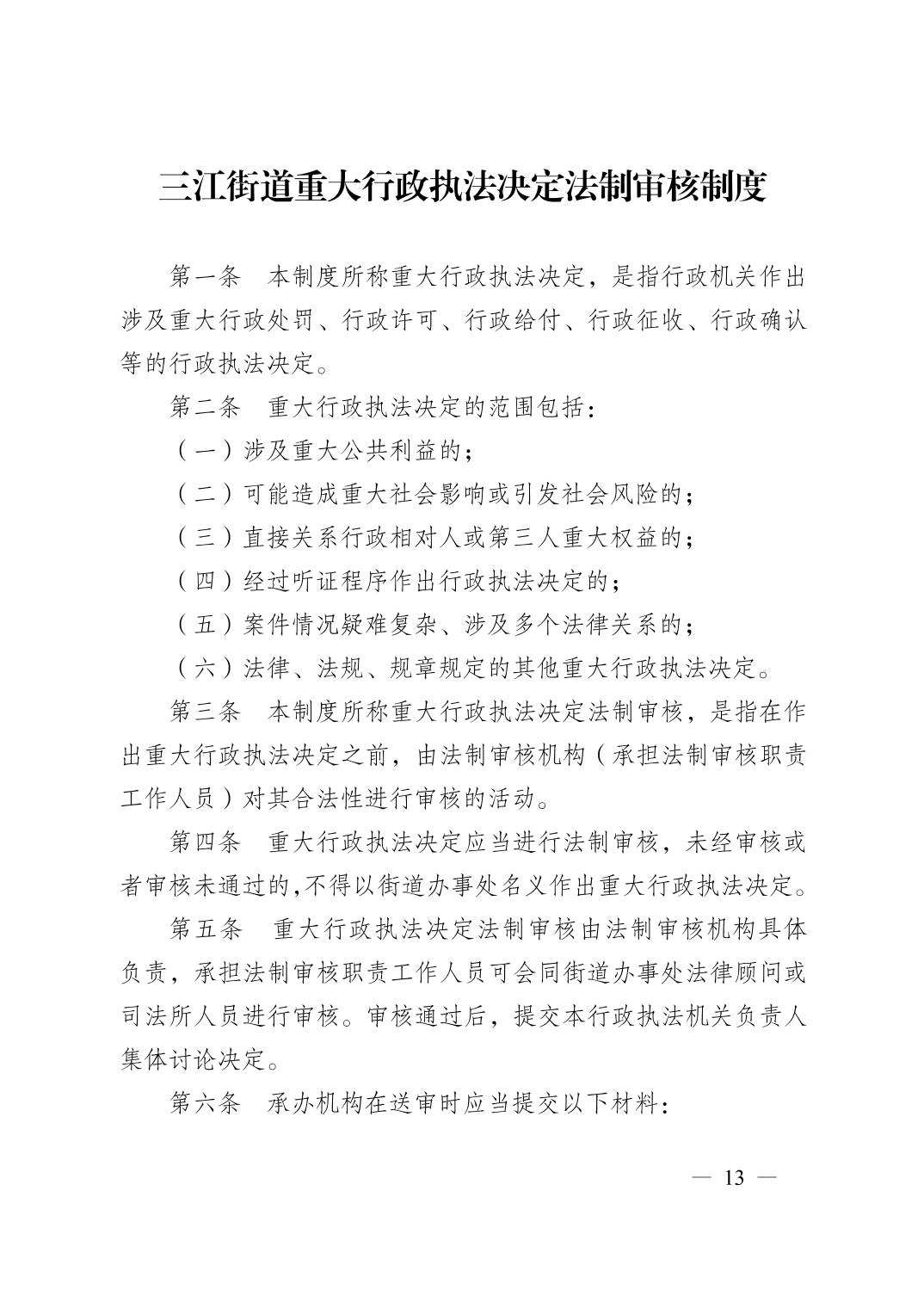 三江街道重大行政执法决定法制审核制度

第一条　本制度所称重大行政执法决定，是指行政机关作出涉及重大行政处罚、行政许可、行政给付、行政征收、行政确认等的行政执法决定。

第二条　重大行政执法决定的范围包括：

（一）涉及重大公共利益的；

（二）可能造成重大社会影响或引发社会风险的；

（三）直接关系行政相对人或第三人重大权益的；

（四）经过听证程序作出行政执法决定的；

（五）案件情况疑难复杂、涉及多个法律关系的；

（六）法律、法规、规章规定的其他重大行政执法决定。

第三条　本制度所称重大行政执法决定法制审核，是指在作出重大行政执法决定之前，由法制审核机构（承担法制审核职责工作人员）对其合法性进行审核的活动。

第四条　重大行政执法决定应当进行法制审核，未经审核或者审核未通过的,不得以街道办事处名义作出重大行政执法决定。

第五条　重大行政执法决定法制审核由法制审核机构具体负责，承担法制审核职责工作人员可会同街道办事处法律顾问或司法所人员进行审核。审核通过后，提交本行政执法机关负责人集体讨论决定。

第六条　承办机构在送审时应当提交以下材料：

— 13 —